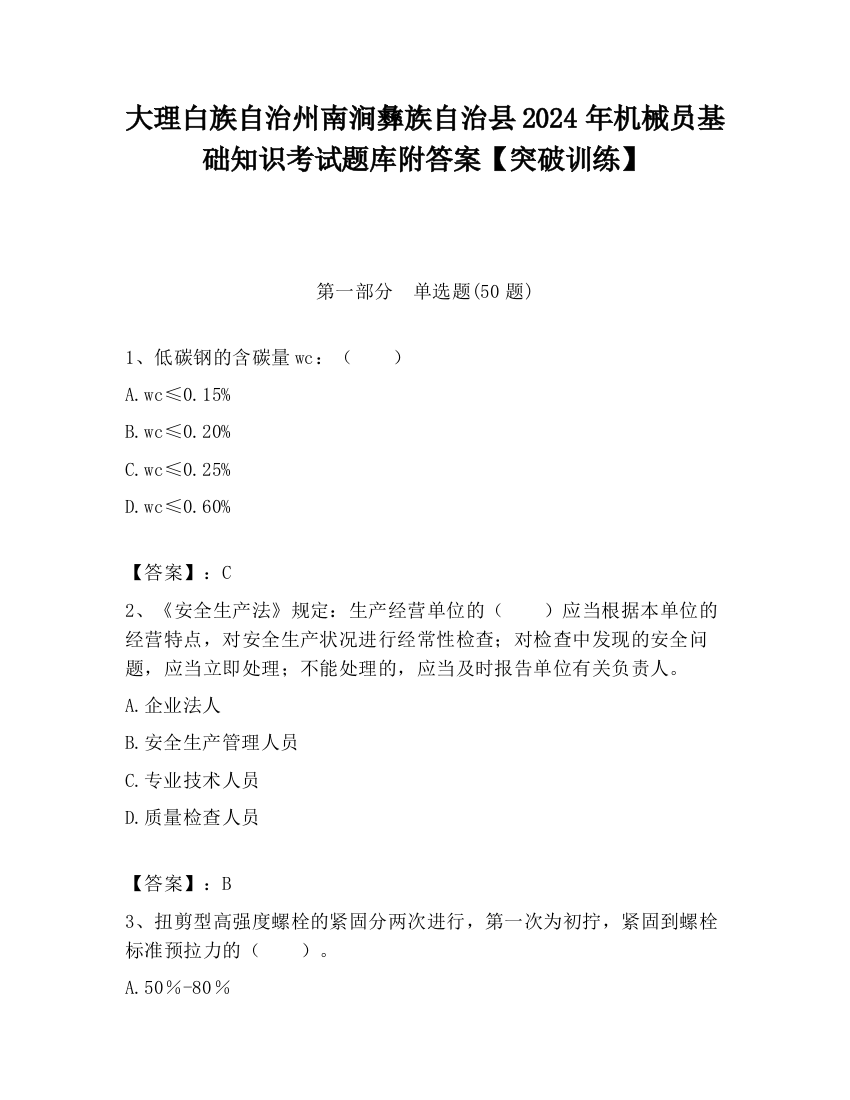 大理白族自治州南涧彝族自治县2024年机械员基础知识考试题库附答案【突破训练】

第一部分　单选题(50题)

1、低碳钢的含碳量wc：（　　）

A.wc≤0.15%

B.wc≤0.20%

C.wc≤0.25%

D.wc≤0.60%

【答案】：C

2、《安全生产法》规定：生产经营单位的（　　）应当根据本单位的经营特点，对安全生产状况进行经常性检查；对检查中发现的安全问题，应当立即处理；不能处理的，应当及时报告单位有关负责人。

A.企业法人

B.安全生产管理人员

C.专业技术人员

D.质量检查人员

【答案】：B

3、扭剪型高强度螺栓的紧固分两次进行，第一次为初拧，紧固到螺栓标准预拉力的（　　）。

A.50％-80％